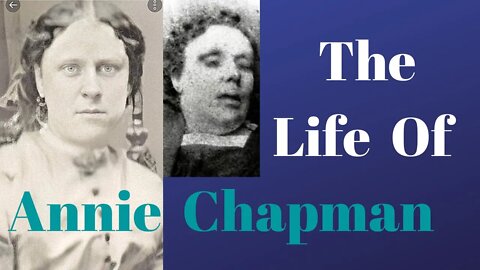 The Life Of

Annie Chapman